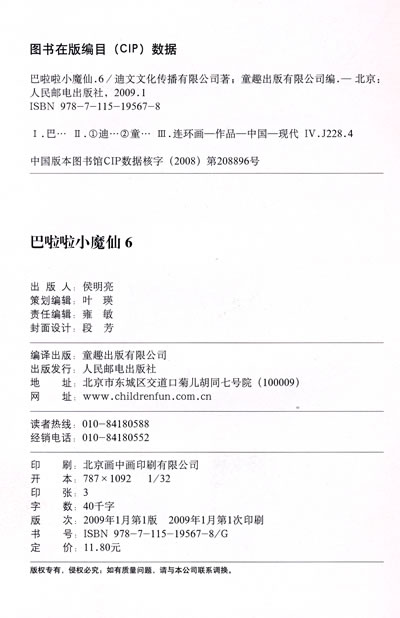 图书在版编目（CIP）数据

巴啦啦小魔仙.6／迪文文化传播有限公司著；童趣出版有限公司编.— 北京：人民邮电出版社，2009.1
ISBN 978-7-115-19567-8

Ⅰ.巴… Ⅱ.①迪…②童… Ⅲ.连环画—作品—中国—现代 Ⅳ.J228.4

中国版本图书馆CIP数据核字（2008）第208896号

巴啦啦小魔仙 6

出 版 人：侯明亮
策划编辑：叶 瑛
责任编辑：雍 敏
封面设计：段 芳

编译出版：童趣出版有限公司
出版发行：人民邮电出版社
地 址：北京市东城区交道口菊儿胡同七号院（100009）
网 址：www.childrenfun.com.cn

读者热线：010-84180588
经销电话：010-84180552

印 刷：北京画中画印刷有限公司
开 本：787×1092 1/32
印 张：3
字 数：40千字
版 次：2009年1月第1版 2009年1月第1次印刷
书 号：ISBN 978-7-115-19567-8/G
定 价：11.80元

版权专有，侵权必究。如有质量问题，请与本公司联系调换。